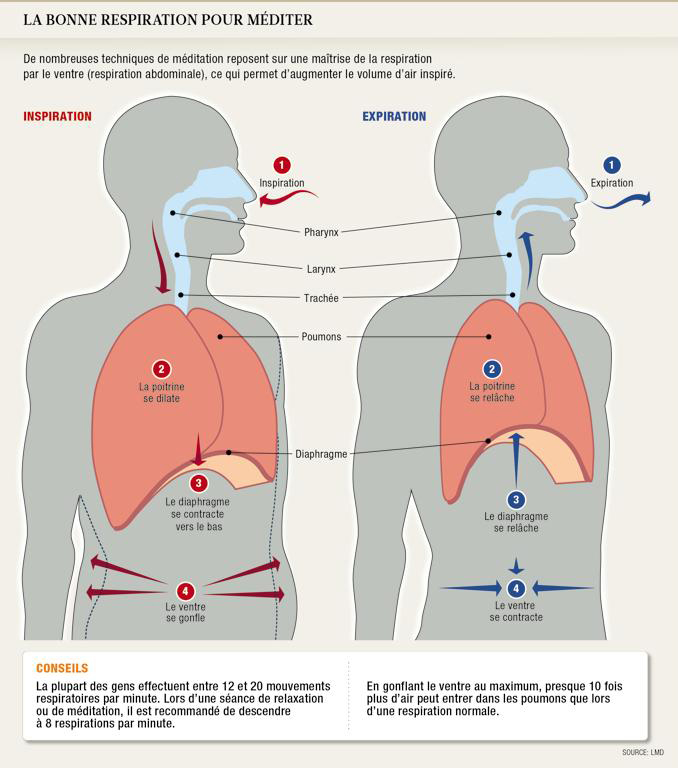 LA BONNE RESPIRATION POUR MÉDITER

De nombreuses techniques de méditation reposent sur une maîtrise de la respiration par le ventre (respiration abdominale), ce qui permet d'augmenter le volume d'air inspiré.

INSPIRATION

1 Inspiration

2 La poitrine se dilate

3 Le diaphragme se contracte vers le bas

4 Le ventre se gonfle

Pharynx

Larynx

Trachée

Poumons

Diaphragme

EXPIRATION

1 Expiration

2 La poitrine se relâche

3 Le diaphragme se relâche

4 Le ventre se contracte

CONSEILS

La plupart des gens effectuent entre 12 et 20 mouvements respiratoires par minute. Lors d'une séance de relaxation ou de méditation, il est recommandé de descendre à 8 respirations par minute.

En gonflant le ventre au maximum, presque 10 fois plus d'air peut entrer dans les poumons que lors d'une respiration normale.

SOURCE: LMD